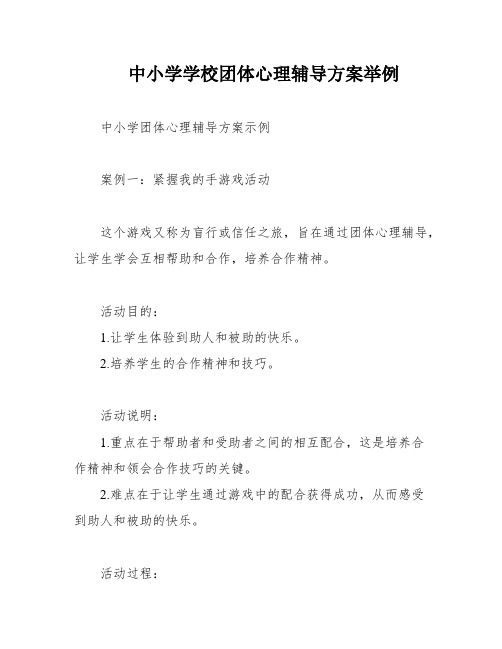 中小学学校团体心理辅导方案举例

中小学团体心理辅导方案示例

案例一：紧握我的手游戏活动

这个游戏又称为盲行或信任之旅，旨在通过团体心理辅导，让学生学会互相帮助和合作，培养合作精神。

活动目的：
1.让学生体验到助人和被助的快乐。
2.培养学生的合作精神和技巧。

活动说明：
1.重点在于帮助者和受助者之间的相互配合，这是培养合作精神和领会合作技巧的关键。
2.难点在于让学生通过游戏中的配合获得成功，从而感受到助人和被助的快乐。

活动过程：